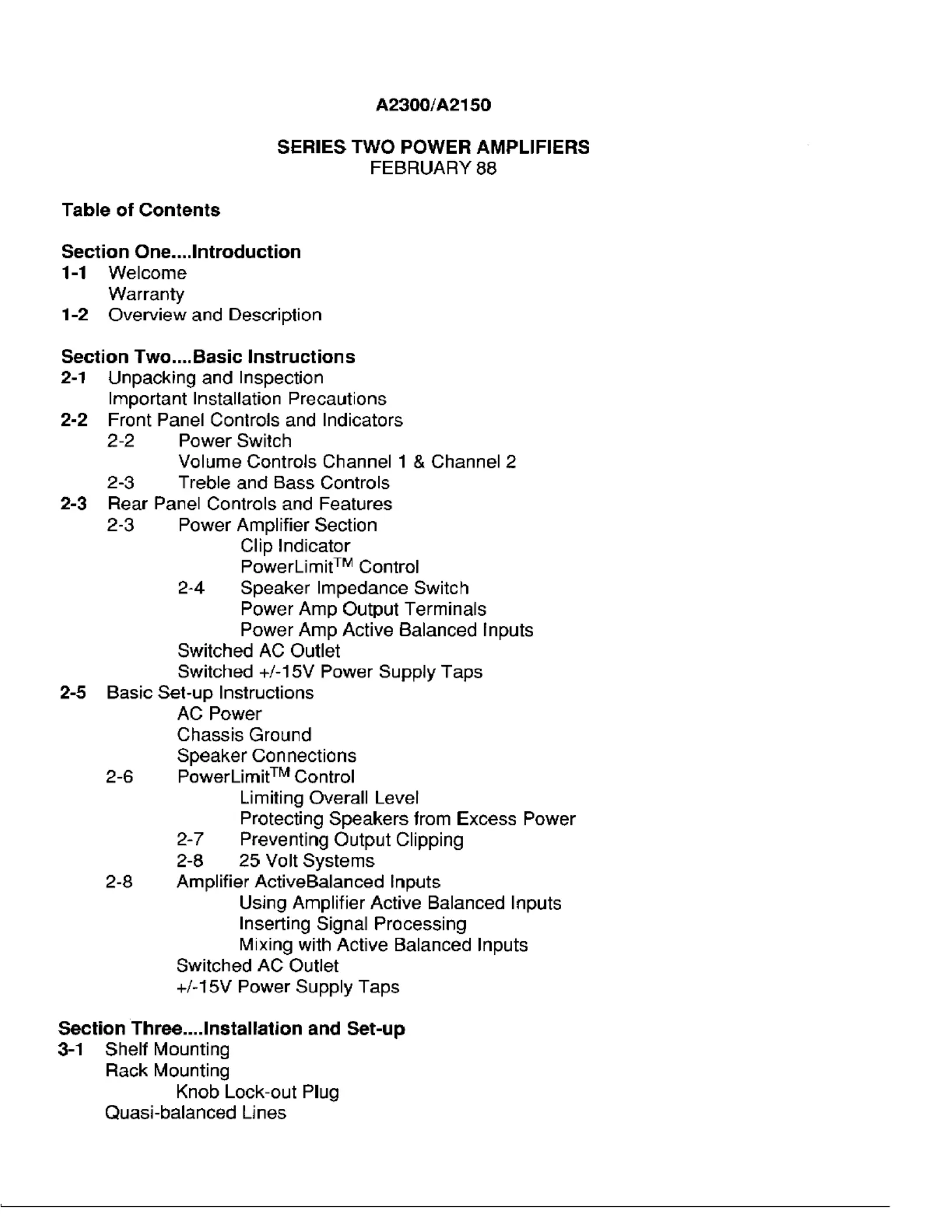 A2300/A2150

SERIES TWO POWER AMPLIFIERS
FEBRUARY 88

Table of Contents

Section One....Introduction
1-1 Welcome
Warranty
1-2 Overview and Description

Section Two....Basic Instructions
2-1 Unpacking and Inspection
Important Installation Precautions
2-2 Front Panel Controls and Indicators
2-2 Power Switch
Volume Controls Channel 1 & Channel 2
2-3 Treble and Bass Controls
2-3 Rear Panel Controls and Features
2-3 Power Amplifier Section
Clip Indicator
PowerLimit$^{TM}$ Control
2-4 Speaker Impedance Switch
Power Amp Output Terminals
Power Amp Active Balanced Inputs
Switched AC Outlet
Switched +/-15V Power Supply Taps
2-5 Basic Set-up Instructions
AC Power
Chassis Ground
Speaker Connections
2-6 PowerLimit$^{TM}$ Control
Limiting Overall Level
Protecting Speakers from Excess Power
2-7 Preventing Output Clipping
2-8 25 Volt Systems
2-8 Amplifier ActiveBalanced Inputs
Using Amplifier Active Balanced Inputs
Inserting Signal Processing
Mixing with Active Balanced Inputs
Switched AC Outlet
+/-15V Power Supply Taps

Section Three....Installation and Set-up
3-1 Shelf Mounting
Rack Mounting
Knob Lock-out Plug
Quasi-balanced Lines